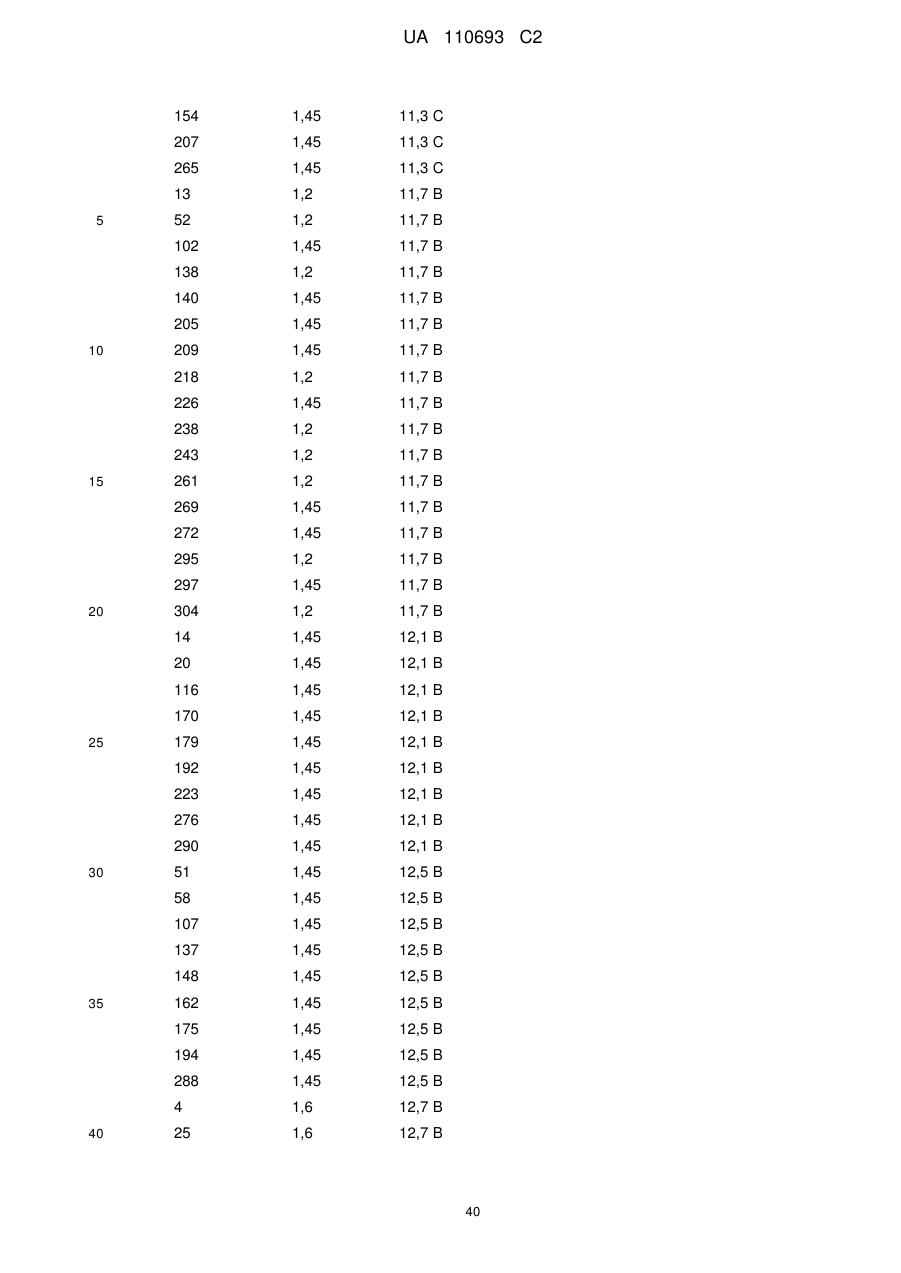 UA 110693 C2

| | | | |
|---|---|---|---|
| | 154 | 1,45 | 11,3 C |
| | 207 | 1,45 | 11,3 C |
| | 265 | 1,45 | 11,3 C |
| | 13 | 1,2 | 11,7 B |
| 5 | 52 | 1,2 | 11,7 B |
| | 102 | 1,45 | 11,7 B |
| | 138 | 1,2 | 11,7 B |
| | 140 | 1,45 | 11,7 B |
| | 205 | 1,45 | 11,7 B |
| 10 | 209 | 1,45 | 11,7 B |
| | 218 | 1,2 | 11,7 B |
| | 226 | 1,45 | 11,7 B |
| | 238 | 1,2 | 11,7 B |
| | 243 | 1,2 | 11,7 B |
| 15 | 261 | 1,2 | 11,7 B |
| | 269 | 1,45 | 11,7 B |
| | 272 | 1,45 | 11,7 B |
| | 295 | 1,2 | 11,7 B |
| | 297 | 1,45 | 11,7 B |
| 20 | 304 | 1,2 | 11,7 B |
| | 14 | 1,45 | 12,1 B |
| | 20 | 1,45 | 12,1 B |
| | 116 | 1,45 | 12,1 B |
| | 170 | 1,45 | 12,1 B |
| 25 | 179 | 1,45 | 12,1 B |
| | 192 | 1,45 | 12,1 B |
| | 223 | 1,45 | 12,1 B |
| | 276 | 1,45 | 12,1 B |
| | 290 | 1,45 | 12,1 B |
| 30 | 51 | 1,45 | 12,5 B |
| | 58 | 1,45 | 12,5 B |
| | 107 | 1,45 | 12,5 B |
| | 137 | 1,45 | 12,5 B |
| | 148 | 1,45 | 12,5 B |
| 35 | 162 | 1,45 | 12,5 B |
| | 175 | 1,45 | 12,5 B |
| | 194 | 1,45 | 12,5 B |
| | 288 | 1,45 | 12,5 B |
| | 4 | 1,6 | 12,7 B |
| 40 | 25 | 1,6 | 12,7 B |

40